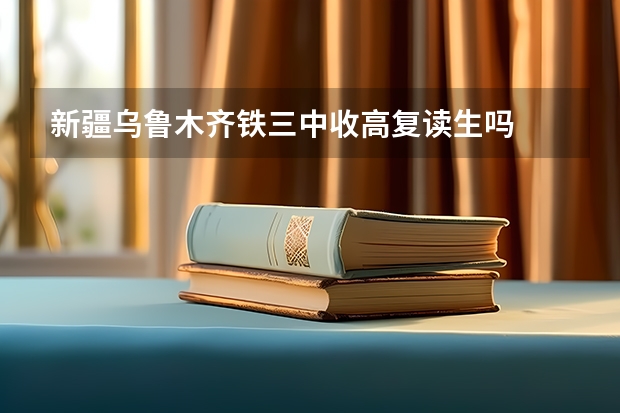 新疆乌鲁木齐铁三中收高复读生吗